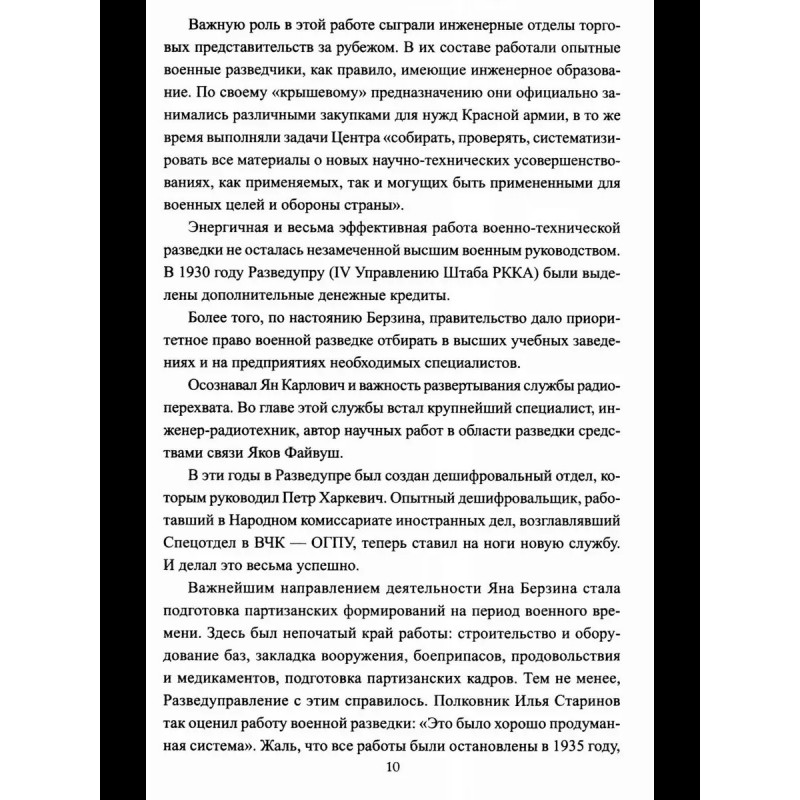 Важную роль в этой работе сыграли инженерные отделы торговых представительств за рубежом. В их составе работали опытные военные разведчики, как правило, имеющие инженерное образование. По своему «крышевому» предназначению они официально занимались различными закупками для нужд Красной армии, в то же время выполняли задачи Центра «собирать, проверять, систематизировать все материалы о новых научно-технических усовершенствованиях, как применяемых, так и могущих быть примененными для военных целей и обороны страны».

Энергичная и весьма эффективная работа военно-технической разведки не осталась незамеченной высшим военным руководством. В 1930 году Разведупру (IV Управлению Штаба РККА) были выделены дополнительные денежные кредиты.

Более того, по настоянию Берзина, правительство дало приоритетное право военной разведке отбирать в высших учебных заведениях и на предприятиях необходимых специалистов.

Осознавал Ян Карлович и важность развертывания службы радиоперехвата. Во главе этой службы встал крупнейший специалист, инженер-радиотехник, автор научных работ в области разведки средствами связи Яков Файвуш.

В эти годы в Разведупре был создан дешифровальный отдел, которым руководил Петр Харкевич. Опытный дешифровальщик, работавший в Народном комиссариате иностранных дел, возглавлявший Спецотдел в ВЧК — ОГПУ, теперь ставил на ноги новую службу. И делал это весьма успешно.

Важнейшим направлением деятельности Яна Берзина стала подготовка партизанских формирований на период военного времени. Здесь был непочатый край работы: строительство и оборудование баз, закладка вооружения, боеприпасов, продовольствия и медикаментов, подготовка партизанских кадров. Тем не менее, Разведуправление с этим справилось. Полковник Илья Старинов так оценил работу военной разведки: «Это было хорошо продуманная система». Жаль, что все работы были остановлены в 1935 году,

10